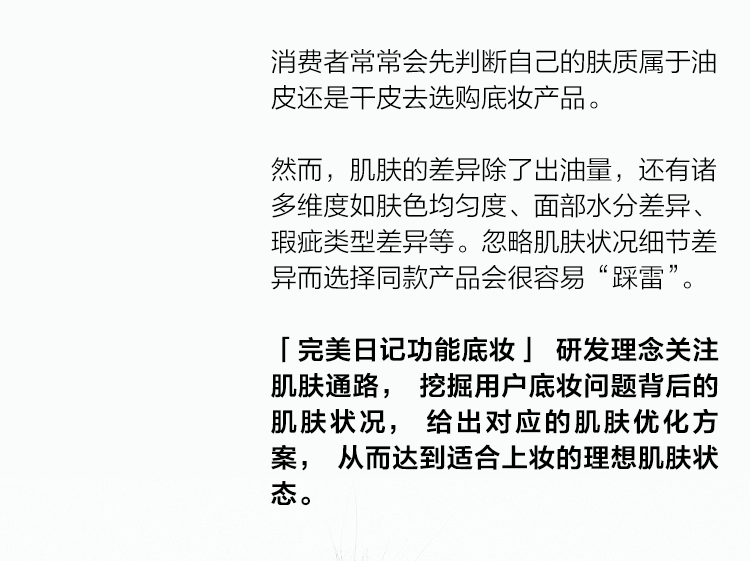 消费者常常会先判断自己的肤质属于油皮还是干皮去选购底妆产品。

然而，肌肤的差异除了出油量，还有诸多维度如肤色均匀度、面部水分差异、瑕疵类型差异等。忽略肌肤状况细节差异而选择同款产品会很容易“踩雷”。

「完美日记功能底妆」研发理念关注肌肤通路，挖掘用户底妆问题背后的肌肤状况，给出对应的肌肤优化方案，从而达到适合上妆的理想肌肤状态。